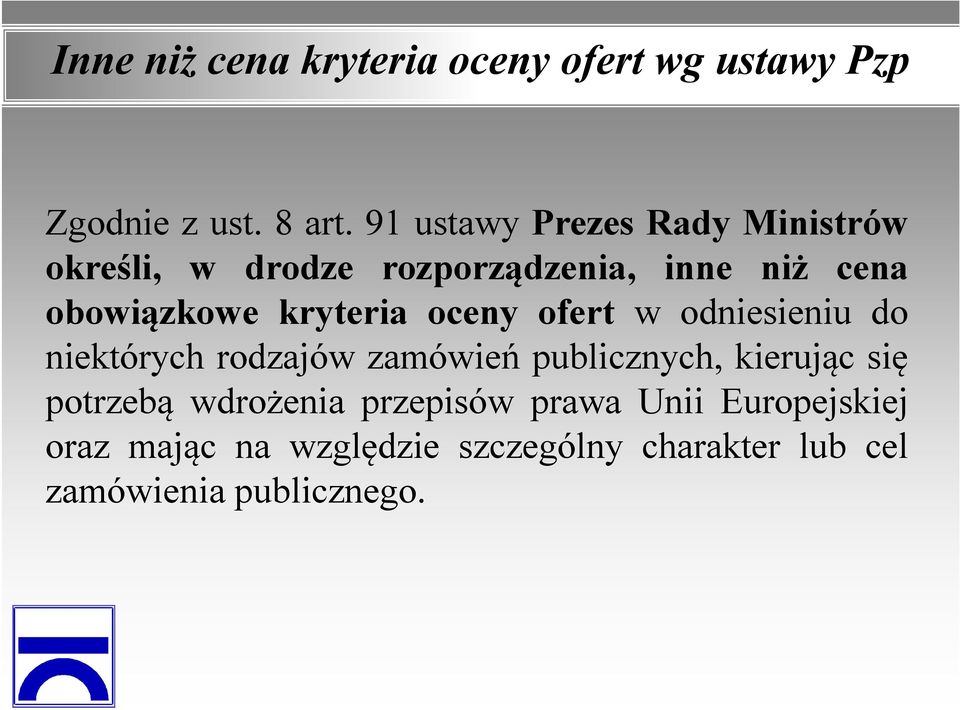 Inne niż cena kryteria oceny ofert wg ustawy Pzp

Zgodnie z ust. 8 art. 91 ustawy Prezes Rady Ministrów określi, w drodze rozporządzenia, inne niż cena obowiązkowe kryteria oceny ofert w odniesieniu do niektórych rodzajów zamówień publicznych, kierując się potrzebą wdrożenia przepisów prawa Unii Europejskiej oraz mając na względzie szczególny charakter lub cel zamówienia publicznego.